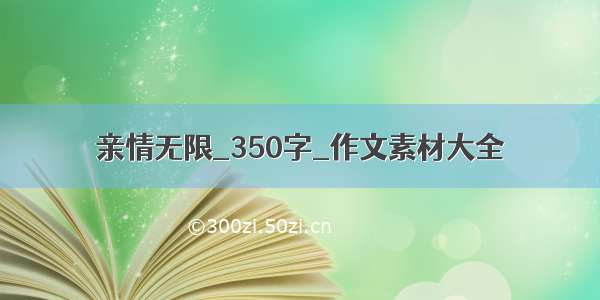 亲情无限_350字_作文素材大全

©300zi.50zi.cn